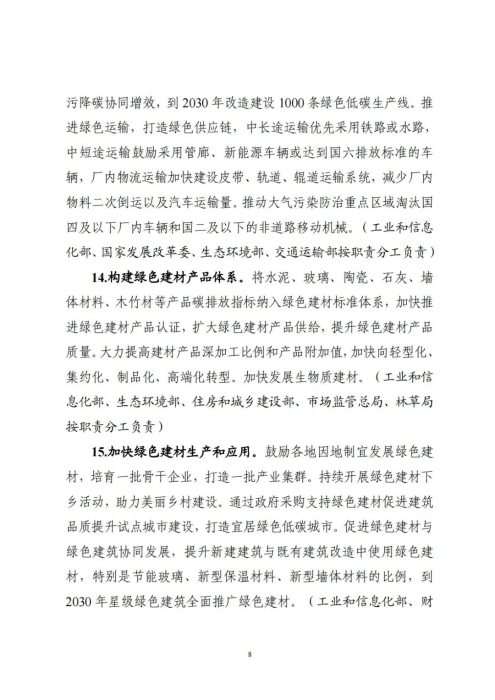 污降碳协同增效，到 2030 年改造建设 1000 条绿色低碳生产线。推进绿色运输，打造绿色供应链，中长途运输优先采用铁路或水路，中短途运输鼓励采用管廊、新能源车辆或达到国六排放标准的车辆，厂内物流运输加快建设皮带、轨道、辊道运输系统，减少厂内物料二次倒运以及汽车运输量。推动大气污染防治重点区域淘汰国四及以下厂内车辆和国二及以下的非道路移动机械。（工业和信息化部、国家发展改革委、生态环境部、交通运输部按职责分工负责）

14.构建绿色建材产品体系。将水泥、玻璃、陶瓷、石灰、墙体材料、木竹材等产品碳排放指标纳入绿色建材标准体系，加快推进绿色建材产品认证，扩大绿色建材产品供给，提升绿色建材产品质量。大力提高建材产品深加工比例和产品附加值，加快向轻型化、集约化、制品化、高端化转型。加快发展生物质建材。（工业和信息化部、生态环境部、住房和城乡建设部、市场监管总局、林草局按职责分工负责）

15.加快绿色建材生产和应用。鼓励各地因地制宜发展绿色建材，培育一批骨干企业，打造一批产业集群。持续开展绿色建材下乡活动，助力美丽乡村建设。通过政府采购支持绿色建材促进建筑品质提升试点城市建设，打造宜居绿色低碳城市。促进绿色建材与绿色建筑协同发展，提升新建建筑与既有建筑改造中使用绿色建材，特别是节能玻璃、新型保温材料、新型墙体材料的比例，到 2030 年星级绿色建筑全面推广绿色建材。（工业和信息化部、财

8